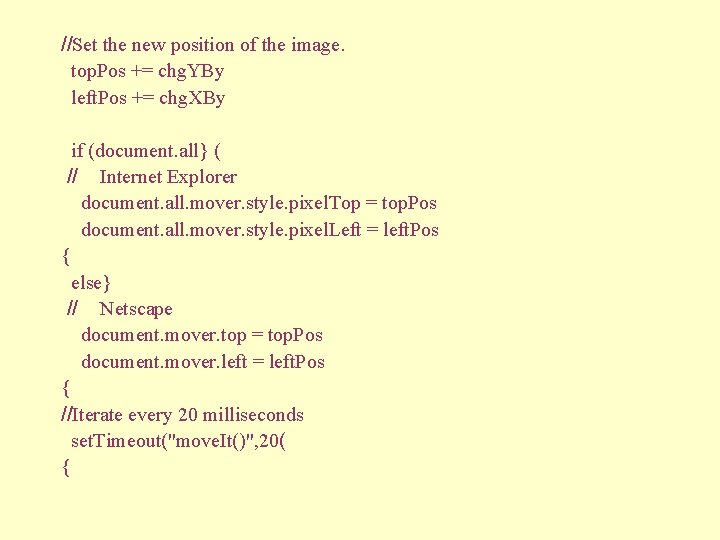 //Set the new position of the image.
topPos += chgYBy
leftPos += chgXBy

if (document.all} (
// Internet Explorer
document.all.mover.style.pixelTop = topPos
document.all.mover.style.pixelLeft = leftPos
{
else}
// Netscape
document.mover.top = topPos
document.mover.left = leftPos
{
//Iterate every 20 milliseconds
setTimeout("moveIt()",20(
{